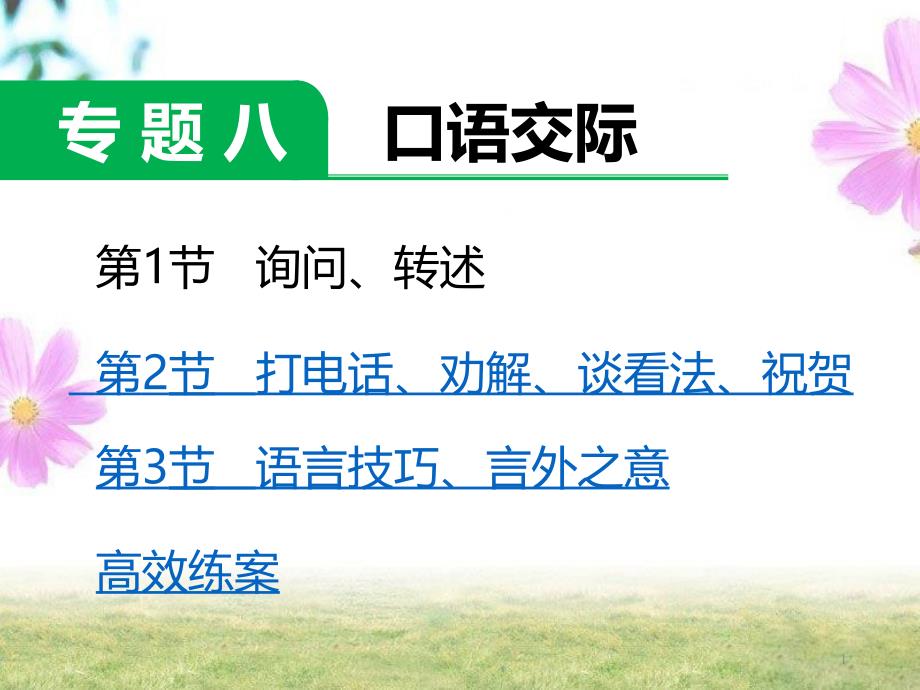 专题八　口语交际

第1节　询问、转述

第2节　打电话、劝解、谈看法、祝贺

第3节　语言技巧、言外之意

高效练案